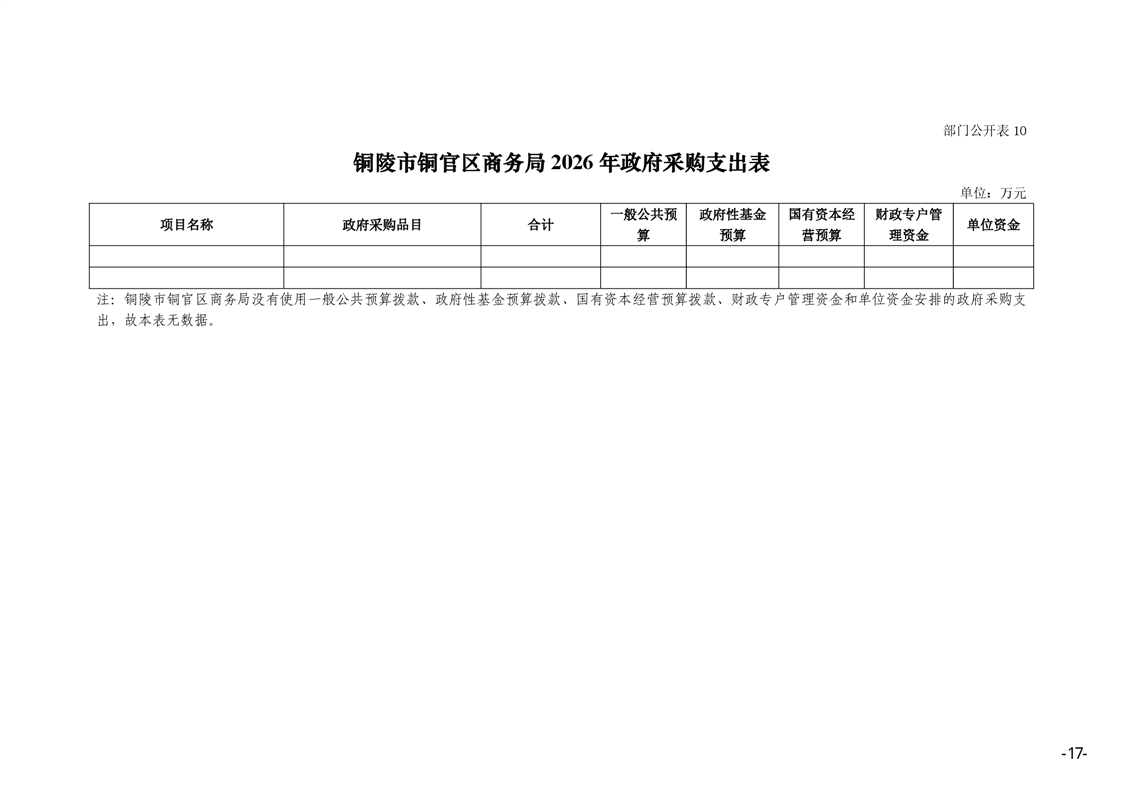 部门公开表10

铜陵市铜官区商务局2026年政府采购支出表

单位：万元

| 项目名称 | 政府采购品目 | 合计 | 一般公共预算 | 政府性基金预算 | 国有资本经营预算 | 财政专户管理资金 | 单位资金 |
|---|---|---|---|---|---|---|---|
| | | | | | | | |
| | | | | | | | |

注：铜陵市铜官区商务局没有使用一般公共预算拨款、政府性基金预算拨款、国有资本经营预算拨款、财政专户管理资金和单位资金安排的政府采购支出，故本表无数据。

-17-